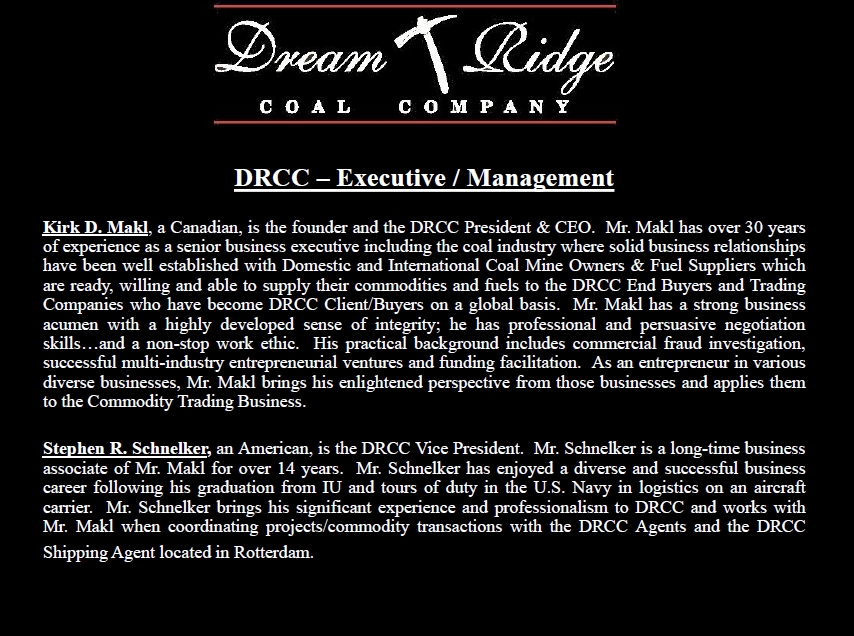 Dream Ridge
COAL COMPANY

DRCC – Executive / Management

Kirk D. Makl, a Canadian, is the founder and the DRCC President & CEO. Mr. Makl has over 30 years of experience as a senior business executive including the coal industry where solid business relationships have been well established with Domestic and International Coal Mine Owners & Fuel Suppliers which are ready, willing and able to supply their commodities and fuels to the DRCC End Buyers and Trading Companies who have become DRCC Client/Buyers on a global basis. Mr. Makl has a strong business acumen with a highly developed sense of integrity; he has professional and persuasive negotiation skills…and a non-stop work ethic. His practical background includes commercial fraud investigation, successful multi-industry entrepreneurial ventures and funding facilitation. As an entrepreneur in various diverse businesses, Mr. Makl brings his enlightened perspective from those businesses and applies them to the Commodity Trading Business.

Stephen R. Schnelker, an American, is the DRCC Vice President. Mr. Schnelker is a long-time business associate of Mr. Makl for over 14 years. Mr. Schnelker has enjoyed a diverse and successful business career following his graduation from IU and tours of duty in the U.S. Navy in logistics on an aircraft carrier. Mr. Schnelker brings his significant experience and professionalism to DRCC and works with Mr. Makl when coordinating projects/commodity transactions with the DRCC Agents and the DRCC Shipping Agent located in Rotterdam.